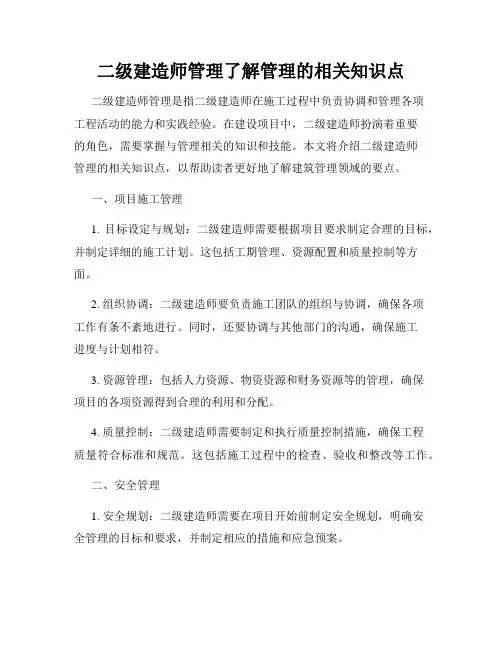 二级建造师管理了解管理的相关知识点

二级建造师管理是指二级建造师在施工过程中负责协调和管理各项工程活动的能力和实践经验。在建设项目中，二级建造师扮演着重要的角色，需要掌握与管理相关的知识和技能。本文将介绍二级建造师管理的相关知识点，以帮助读者更好地了解建筑管理领域的要点。

一、项目施工管理

1. 目标设定与规划：二级建造师需要根据项目要求制定合理的目标，并制定详细的施工计划。这包括工期管理、资源配置和质量控制等方面。

2. 组织协调：二级建造师要负责施工团队的组织与协调，确保各项工作有条不紊地进行。同时，还要协调与其他部门的沟通，确保施工进度与计划相符。

3. 资源管理：包括人力资源、物资资源和财务资源等的管理，确保项目的各项资源得到合理的利用和分配。

4. 质量控制：二级建造师需要制定和执行质量控制措施，确保工程质量符合标准和规范。这包括施工过程中的检查、验收和整改等工作。

二、安全管理

1. 安全规划：二级建造师需要在项目开始前制定安全规划，明确安全管理的目标和要求，并制定相应的措施和应急预案。